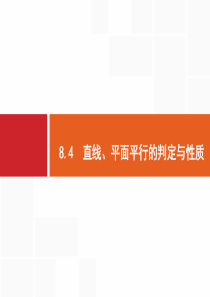 8.4 直线、平面平行的判定与性质